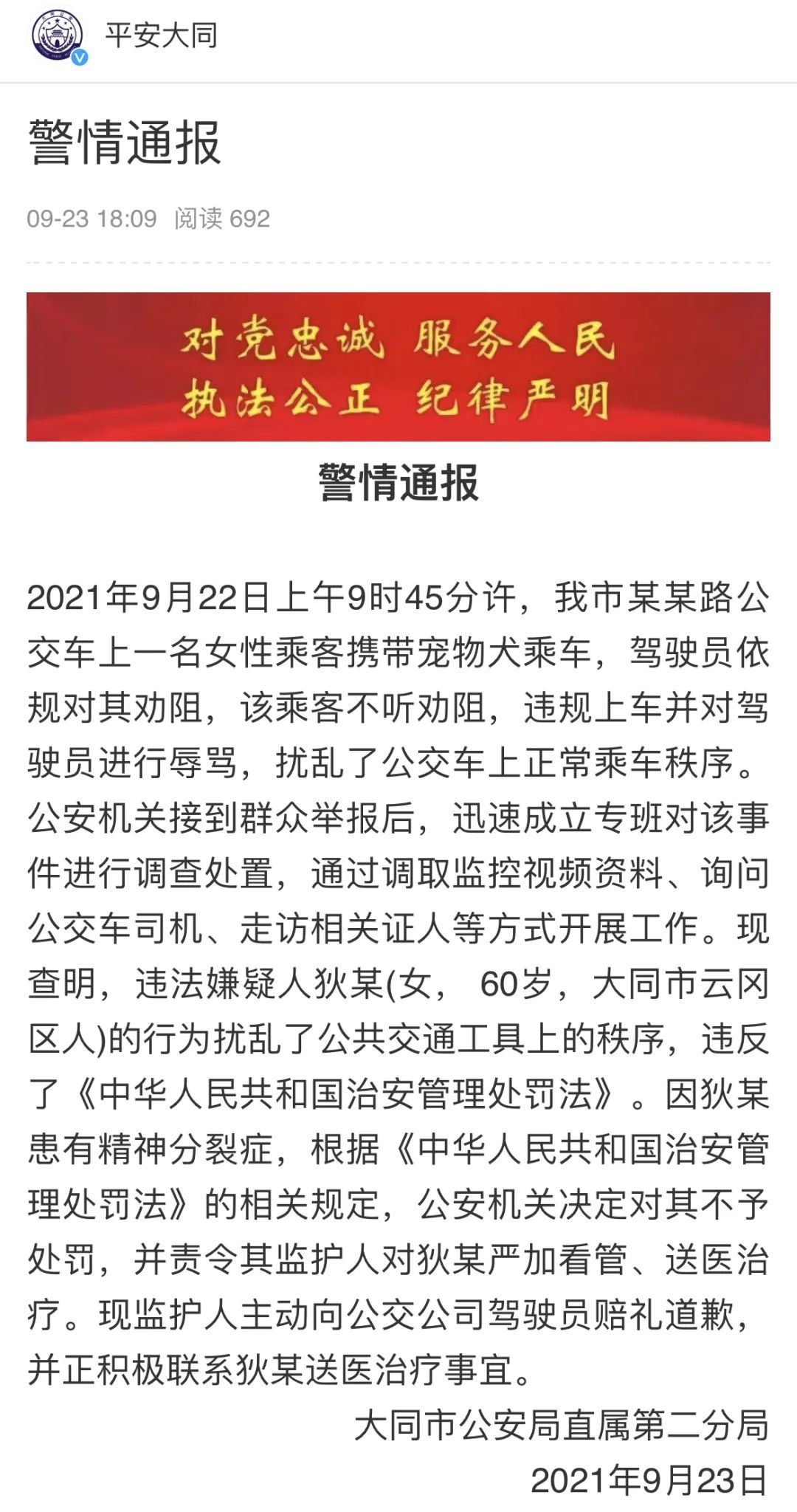 平安大同

警情通报

09-23 18:09 阅读 692

对党忠诚 服务人民
执法公正 纪律严明

警情通报

2021年9月22日上午9时45分许，我市某某路公交车上一名女性乘客携带宠物犬乘车，驾驶员依规对其劝阻，该乘客不听劝阻，违规上车并对驾驶员进行辱骂，扰乱了公交车上正常乘车秩序。公安机关接到群众举报后，迅速成立专班对该事件进行调查处置，通过调取监控视频资料、询问公交车司机、走访相关证人等方式开展工作。现查明，违法嫌疑人狄某(女， 60岁，大同市云冈区人)的行为扰乱了公共交通工具上的秩序，违反了《中华人民共和国治安管理处罚法》。因狄某患有精神分裂症，根据《中华人民共和国治安管理处罚法》的相关规定，公安机关决定对其不予处罚，并责令其监护人对狄某严加看管、送医治疗。现监护人主动向公交公司驾驶员赔礼道歉，并正积极联系狄某送医治疗事宜。

大同市公安局直属第二分局
2021年9月23日